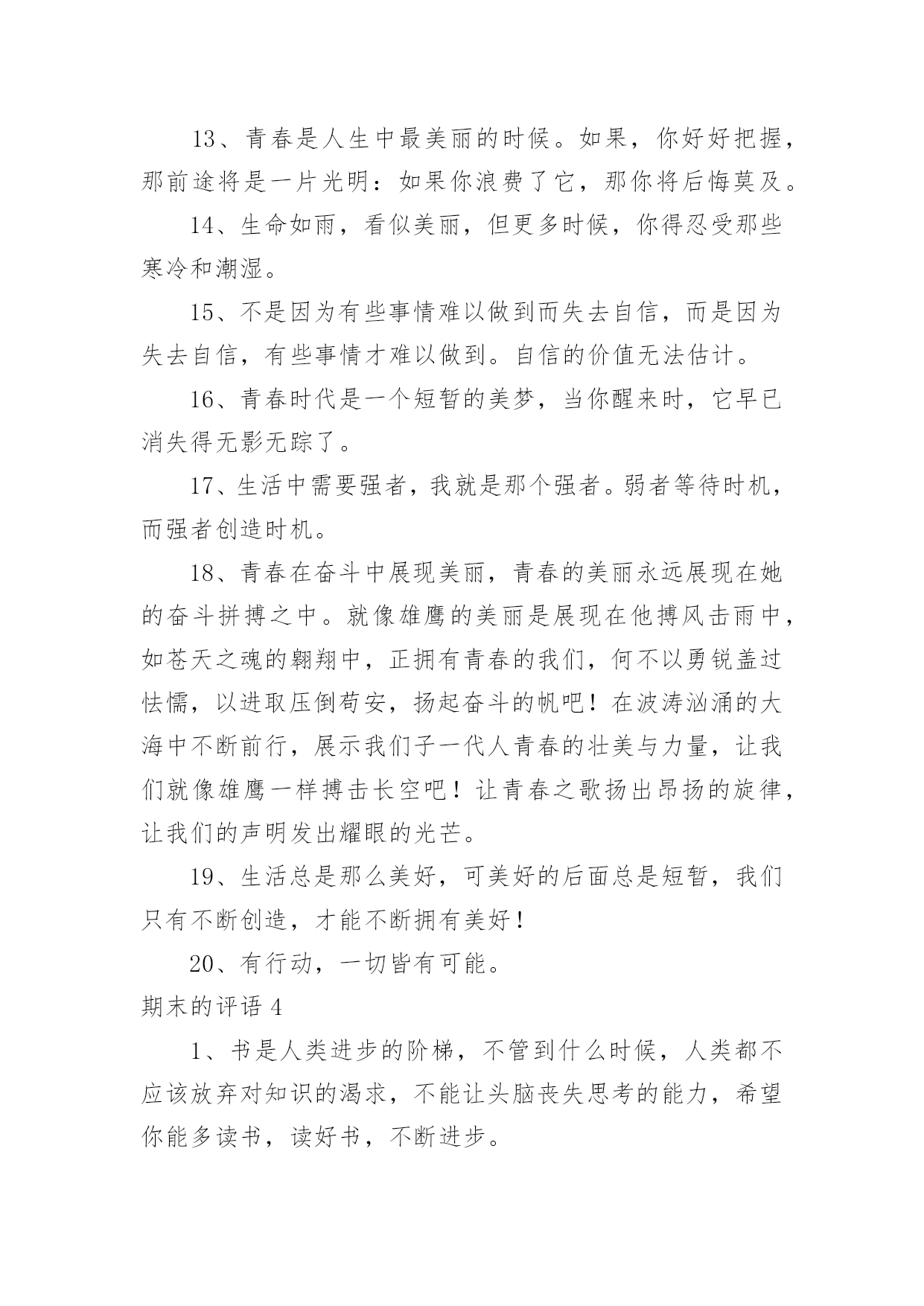 13、青春是人生中最美丽的时候。如果，你好好把握，那前途将是一片光明：如果你浪费了它，那你将后悔莫及。

14、生命如雨，看似美丽，但更多时候，你得忍受那些寒冷和潮湿。

15、不是因为有些事情难以做到而失去自信，而是因为失去自信，有些事情才难以做到。自信的价值无法估计。

16、青春时代是一个短暂的美梦，当你醒来时，它早已消失得无影无踪了。

17、生活中需要强者，我就是那个强者。弱者等待时机，而强者创造时机。

18、青春在奋斗中展现美丽，青春的美丽永远展现在她的奋斗拼搏之中。就像雄鹰的美丽是展现在他搏风击雨中，如苍天之魂的翱翔中，正拥有青春的我们，何不以勇锐盖过怯懦，以进取压倒苟安，扬起奋斗的帆吧！在波涛汹涌的大海中不断前行，展示我们子一代人青春的壮美与力量，让我们就像雄鹰一样搏击长空吧！让青春之歌扬出昂扬的旋律，让我们的声明发出耀眼的光芒。

19、生活总是那么美好，可美好的后面总是短暂，我们只有不断创造，才能不断拥有美好！

20、有行动，一切皆有可能。

期末的评语 4

1、书是人类进步的阶梯，不管到什么时候，人类都不应该放弃对知识的渴求，不能让头脑丧失思考的能力，希望你能多读书，读好书，不断进步。